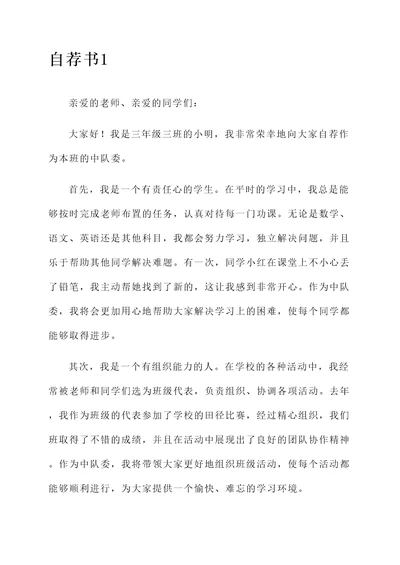 自荐书1

亲爱的老师、亲爱的同学们：

大家好！我是三年级三班的小明，我非常荣幸地向大家自荐作为本班的中队委。

首先，我是一个有责任心的学生。在平时的学习中，我总是能够按时完成老师布置的任务，认真对待每一门功课。无论是数学、语文、英语还是其他科目，我都会努力学习，独立解决问题，并且乐于帮助其他同学解决难题。有一次，同学小红在课堂上不小心丢了铅笔，我主动帮她找到了新的，这让我感到非常开心。作为中队委，我将会更加用心地帮助大家解决学习上的困难，使每个同学都能够取得进步。

其次，我是一个有组织能力的人。在学校的各种活动中，我经常被老师和同学们选为班级代表，负责组织、协调各项活动。去年，我作为班级的代表参加了学校的田径比赛，经过精心组织，我们班取得了不错的成绩，并且在活动中展现出了良好的团队协作精神。作为中队委，我将带领大家更好地组织班级活动，使每个活动都能够顺利进行，为大家提供一个愉快、难忘的学习环境。